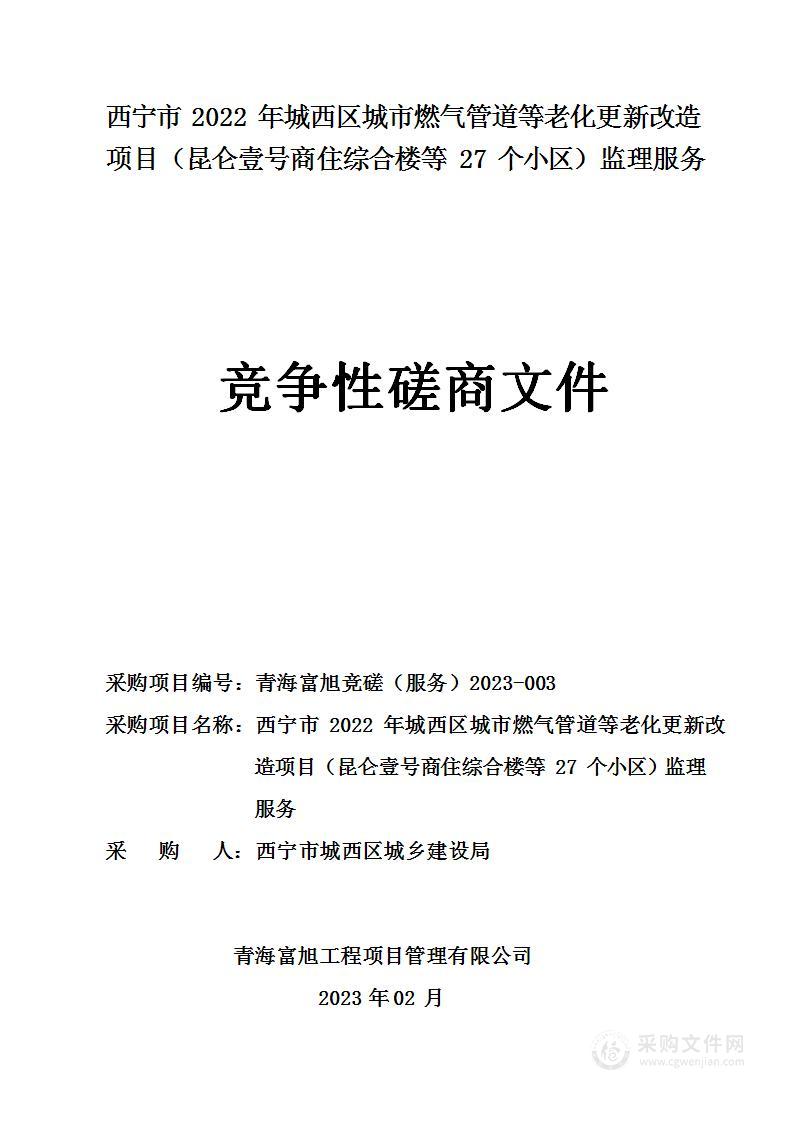 西宁市 2022 年城西区城市燃气管道等老化更新改造项目（昆仑壹号商住综合楼等 27 个小区）监理服务

竞争性磋商文件

采购项目编号：青海富旭竞磋（服务）2023-003
采购项目名称：西宁市 2022 年城西区城市燃气管道等老化更新改造项目（昆仑壹号商住综合楼等 27 个小区）监理服务
采 购 人：西宁市城西区城乡建设局

青海富旭工程项目管理有限公司
2023 年 02 月

采购文件网
www.cgwenjian.com